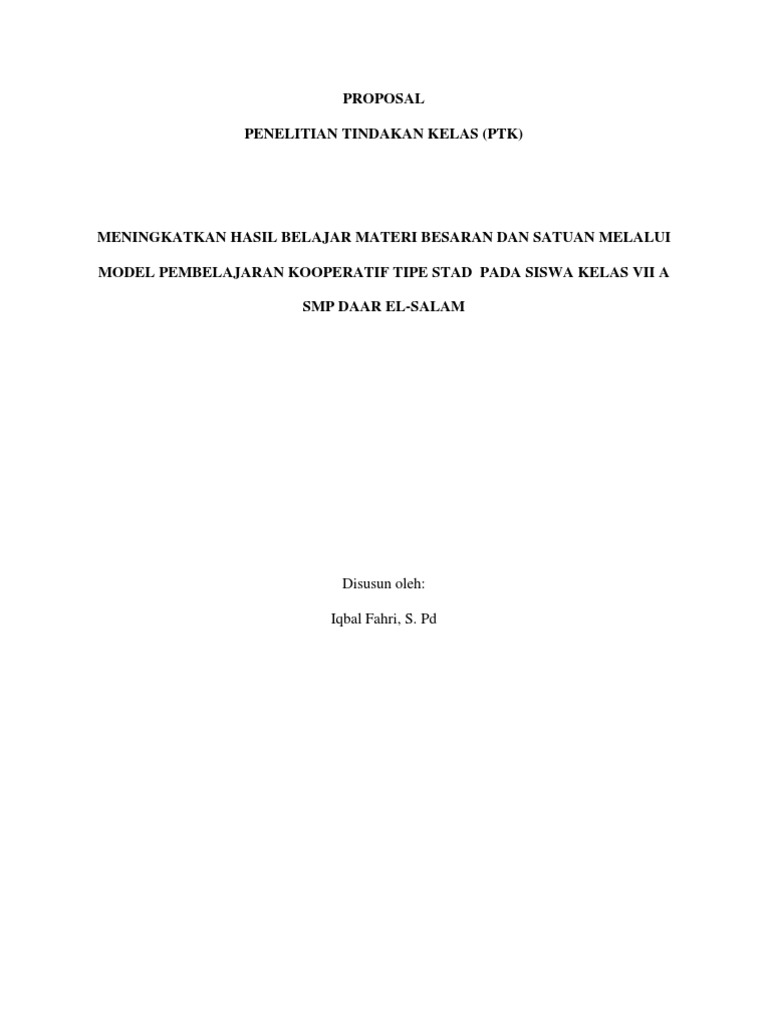 PROPOSAL

PENELITIAN TINDAKAN KELAS (PTK)

MENINGKATKAN HASIL BELAJAR MATERI BESARAN DAN SATUAN MELALUI MODEL PEMBELAJARAN KOOPERATIF TIPE STAD PADA SISWA KELAS VII A SMP DAAR EL-SALAM

Disusun oleh:

Iqbal Fahri, S. Pd